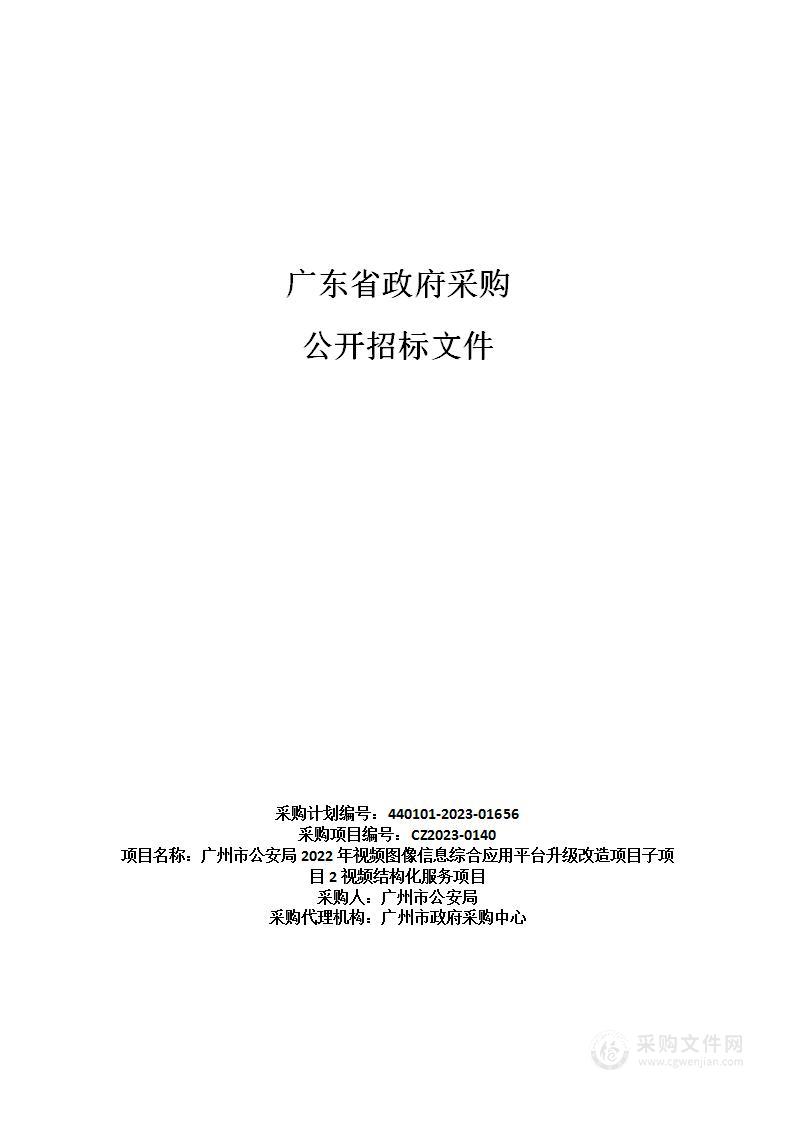 广东省政府采购

公开招标文件

采购计划编号：440101-2023-01656
采购项目编号：CZ2023-0140
项目名称：广州市公安局 2022 年视频图像信息综合应用平台升级改造项目子项目 2 视频结构化服务项目
采购人：广州市公安局
采购代理机构：广州市政府采购中心

采购文件网
www.cgwenjian.com